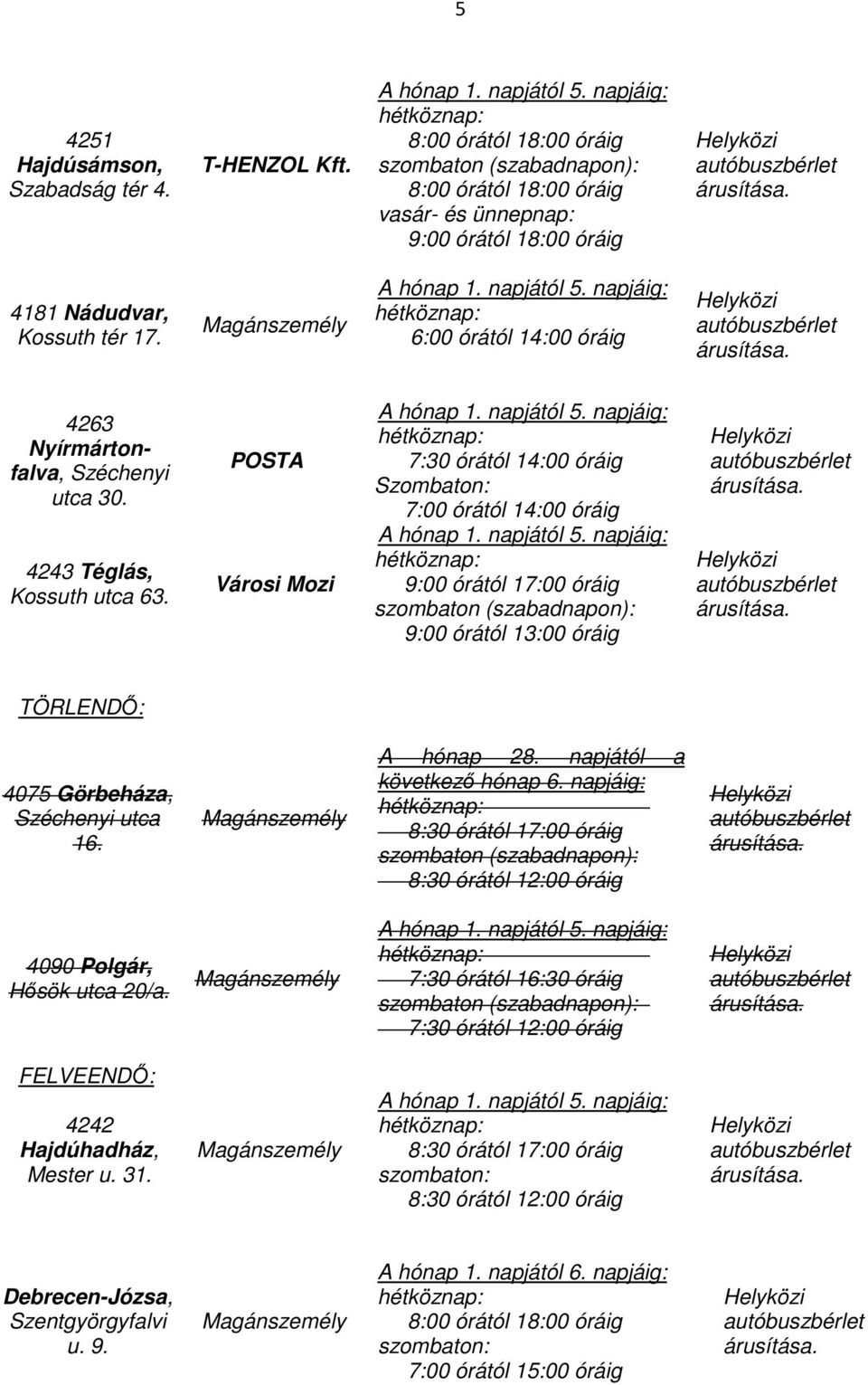 5

| | | | |
|---|---|---|---|
| 4251 Hajdúsámson, Szabadság tér 4. | T-HENZOL Kft. | A hónap 1. napjától 5. napjáig: hétköznap: 8:00 órától 18:00 óráig szombaton (szabadnapon): 8:00 órától 18:00 óráig vasár- és ünnepnap: 9:00 órától 18:00 óráig | Helyközi autóbuszbérlet árusítása. |
| 4181 Nádudvar, Kossuth tér 17. | Magánszemély | A hónap 1. napjától 5. napjáig: hétköznap: 6:00 órától 14:00 óráig | Helyközi autóbuszbérlet árusítása. |
| 4263 Nyírmártonfalva, Széchenyi utca 30. | POSTA | A hónap 1. napjától 5. napjáig: hétköznap: 7:30 órától 14:00 óráig Szombaton: 7:00 órától 14:00 óráig | Helyközi autóbuszbérlet árusítása. |
| 4243 Téglás, Kossuth utca 63. | Városi Mozi | A hónap 1. napjától 5. napjáig: hétköznap: 9:00 órától 17:00 óráig szombaton (szabadnapon): 9:00 órától 13:00 óráig | Helyközi autóbuszbérlet árusítása. |

TÖRLENDŐ:

| | | | |
|---|---|---|---|
| 4075 Görbeháza, Széchenyi utca 16. | Magánszemély | A hónap 28. napjától a következő hónap 6. napjáig: hétköznap: 8:30 órától 17:00 óráig szombaton (szabadnapon): 8:30 órától 12:00 óráig | Helyközi autóbuszbérlet árusítása. |
| 4090 Polgár, Hősök utca 20/a. | Magánszemély | A hónap 1. napjától 5. napjáig: hétköznap: 7:30 órától 16:30 óráig szombaton (szabadnapon): 7:30 órától 12:00 óráig | Helyközi autóbuszbérlet árusítása. |

FELVEENDŐ:

| | | | |
|---|---|---|---|
| 4242 Hajdúhadház, Mester u. 31. | Magánszemély | A hónap 1. napjától 5. napjáig: hétköznap: 8:30 órától 17:00 óráig szombaton: 8:30 órától 12:00 óráig | Helyközi autóbuszbérlet árusítása. |
| Debrecen-Józsa, Szentgyörgyfalvi u. 9. | Magánszemély | A hónap 1. napjától 6. napjáig: hétköznap: 8:00 órától 18:00 óráig szombaton: 7:00 órától 15:00 óráig | Helyközi autóbuszbérlet árusítása. |